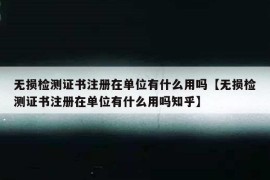 无损检测证书注册在单位有什么用吗【无损检测证书注册在单位有什么用吗知乎】